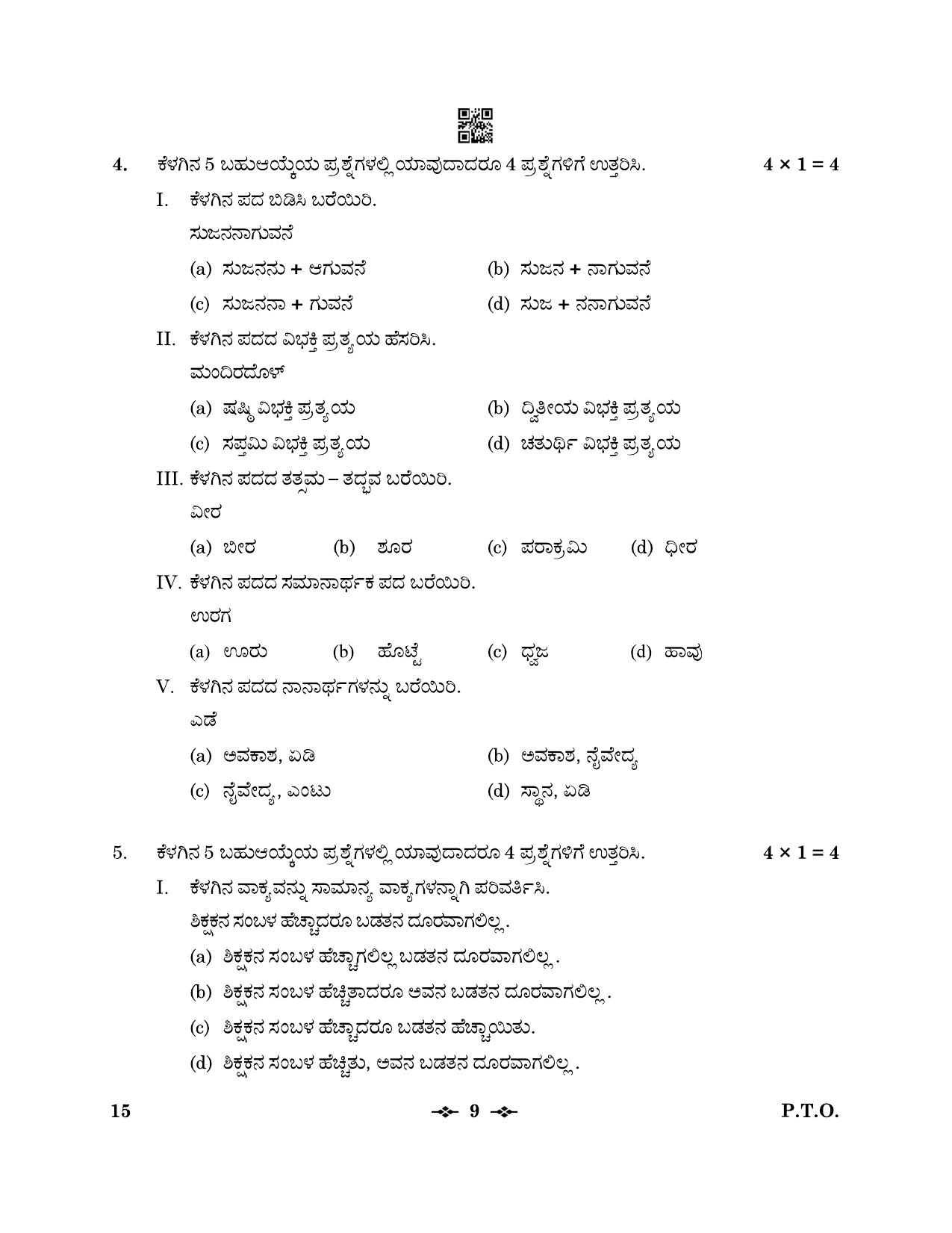 4. ಕೆಳಗಿನ 5 ಬಹುಆಯ್ಕೆಯ ಪ್ರಶ್ನೆಗಳಲ್ಲಿ ಯಾವುದಾದರೂ 4 ಪ್ರಶ್ನೆಗಳಿಗೆ ಉತ್ತರಿಸಿ. $4 \times 1 = 4$

I. ಕೆಳಗಿನ ಪದ ಬಿಡಿಸಿ ಬರೆಯಿರಿ.

ಸುಜನನಾಗುವನೆ

(a) ಸುಜನನು + ಆಗುವನೆ (b) ಸುಜನ + ನಾಗುವನೆ

(c) ಸುಜನನಾ + ಗುವನೆ (d) ಸುಜ + ನನಾಗುವನೆ

II. ಕೆಳಗಿನ ಪದದ ವಿಭಕ್ತಿ ಪ್ರತ್ಯಯ ಹೆಸರಿಸಿ.

ಮಂದಿರದೊಳ್

(a) ಷಷ್ಠಿ ವಿಭಕ್ತಿ ಪ್ರತ್ಯಯ (b) ದ್ವಿತೀಯ ವಿಭಕ್ತಿ ಪ್ರತ್ಯಯ

(c) ಸಪ್ತಮಿ ವಿಭಕ್ತಿ ಪ್ರತ್ಯಯ (d) ಚತುರ್ಥಿ ವಿಭಕ್ತಿ ಪ್ರತ್ಯಯ

III. ಕೆಳಗಿನ ಪದದ ತತ್ಸಮ – ತದ್ಭವ ಬರೆಯಿರಿ.

ವೀರ

(a) ಬೀರ (b) ಶೂರ (c) ಪರಾಕ್ರಮಿ (d) ಧೀರ

IV. ಕೆಳಗಿನ ಪದದ ಸಮಾನಾರ್ಥಕ ಪದ ಬರೆಯಿರಿ.

ಉರಗ

(a) ಊರು (b) ಹೊಟ್ಟೆ (c) ಧ್ವಜ (d) ಹಾವು

V. ಕೆಳಗಿನ ಪದದ ನಾನಾರ್ಥಗಳನ್ನು ಬರೆಯಿರಿ.

ಎಡೆ

(a) ಅವಕಾಶ, ಏಡಿ (b) ಅವಕಾಶ, ನೈವೇದ್ಯ

(c) ನೈವೇದ್ಯ, ಎಂಟು (d) ಸ್ಥಾನ, ಏಡಿ

5. ಕೆಳಗಿನ 5 ಬಹುಆಯ್ಕೆಯ ಪ್ರಶ್ನೆಗಳಲ್ಲಿ ಯಾವುದಾದರೂ 4 ಪ್ರಶ್ನೆಗಳಿಗೆ ಉತ್ತರಿಸಿ. $4 \times 1 = 4$

I. ಕೆಳಗಿನ ವಾಕ್ಯವನ್ನು ಸಾಮಾನ್ಯ ವಾಕ್ಯಗಳನ್ನಾಗಿ ಪರಿವರ್ತಿಸಿ.

ಶಿಕ್ಷಕನ ಸಂಬಳ ಹೆಚ್ಚಾದರೂ ಬಡತನ ದೂರವಾಗಲಿಲ್ಲ.

(a) ಶಿಕ್ಷಕನ ಸಂಬಳ ಹೆಚ್ಚಾಗಲಿಲ್ಲ ಬಡತನ ದೂರವಾಗಲಿಲ್ಲ.

(b) ಶಿಕ್ಷಕನ ಸಂಬಳ ಹೆಚ್ಚಿತಾದರೂ ಅವನ ಬಡತನ ದೂರವಾಗಲಿಲ್ಲ.

(c) ಶಿಕ್ಷಕನ ಸಂಬಳ ಹೆಚ್ಚಾದರೂ ಬಡತನ ಹೆಚ್ಚಾಯಿತು.

(d) ಶಿಕ್ಷಕನ ಸಂಬಳ ಹೆಚ್ಚಿತು, ಅವನ ಬಡತನ ದೂರವಾಗಲಿಲ್ಲ.

15 9 P.T.O.